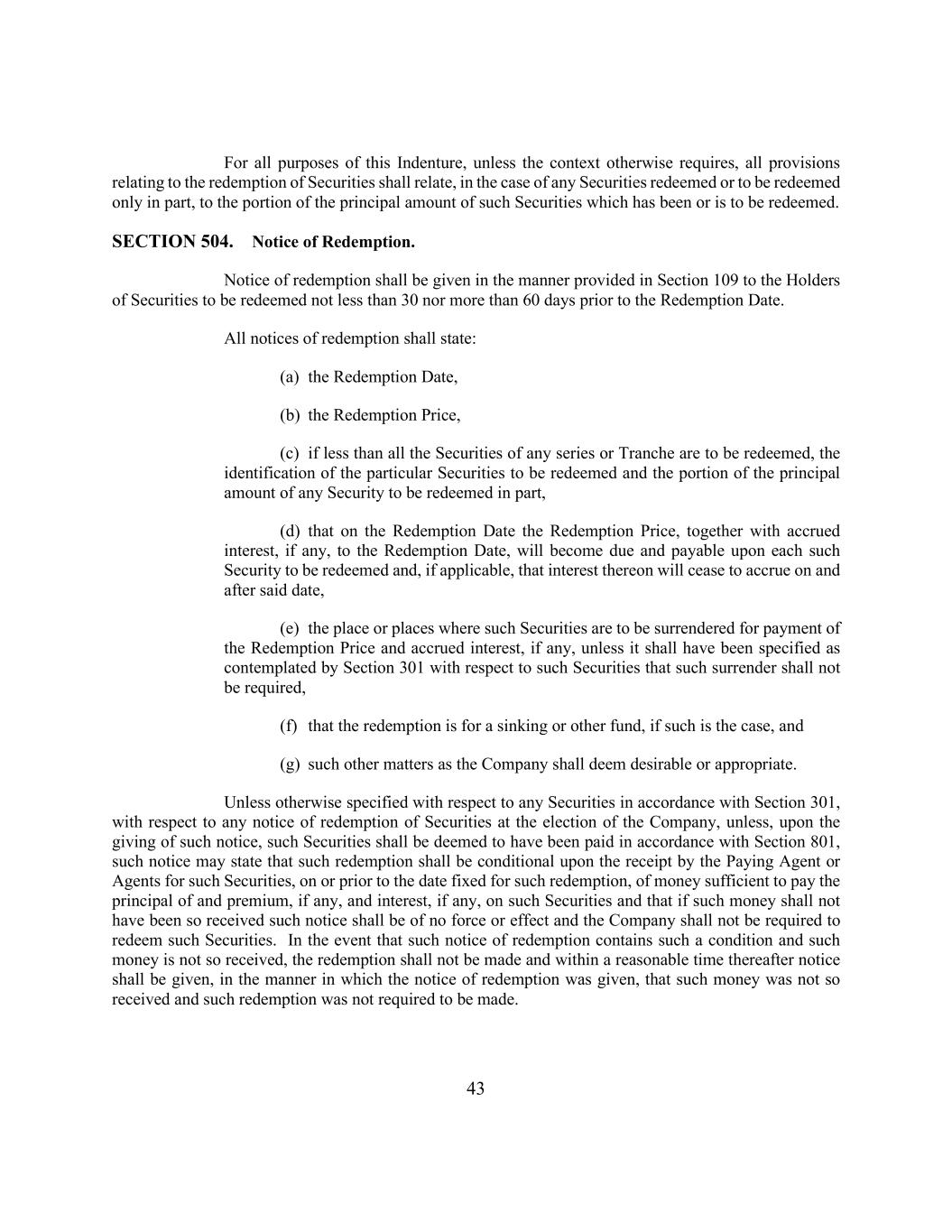 For all purposes of this Indenture, unless the context otherwise requires, all provisions relating to the redemption of Securities shall relate, in the case of any Securities redeemed or to be redeemed only in part, to the portion of the principal amount of such Securities which has been or is to be redeemed.

SECTION 504. Notice of Redemption.

Notice of redemption shall be given in the manner provided in Section 109 to the Holders of Securities to be redeemed not less than 30 nor more than 60 days prior to the Redemption Date.

All notices of redemption shall state:

(a) the Redemption Date,

(b) the Redemption Price,

(c) if less than all the Securities of any series or Tranche are to be redeemed, the identification of the particular Securities to be redeemed and the portion of the principal amount of any Security to be redeemed in part,

(d) that on the Redemption Date the Redemption Price, together with accrued interest, if any, to the Redemption Date, will become due and payable upon each such Security to be redeemed and, if applicable, that interest thereon will cease to accrue on and after said date,

(e) the place or places where such Securities are to be surrendered for payment of the Redemption Price and accrued interest, if any, unless it shall have been specified as contemplated by Section 301 with respect to such Securities that such surrender shall not be required,

(f) that the redemption is for a sinking or other fund, if such is the case, and

(g) such other matters as the Company shall deem desirable or appropriate.

Unless otherwise specified with respect to any Securities in accordance with Section 301, with respect to any notice of redemption of Securities at the election of the Company, unless, upon the giving of such notice, such Securities shall be deemed to have been paid in accordance with Section 801, such notice may state that such redemption shall be conditional upon the receipt by the Paying Agent or Agents for such Securities, on or prior to the date fixed for such redemption, of money sufficient to pay the principal of and premium, if any, and interest, if any, on such Securities and that if such money shall not have been so received such notice shall be of no force or effect and the Company shall not be required to redeem such Securities. In the event that such notice of redemption contains such a condition and such money is not so received, the redemption shall not be made and within a reasonable time thereafter notice shall be given, in the manner in which the notice of redemption was given, that such money was not so received and such redemption was not required to be made.

43